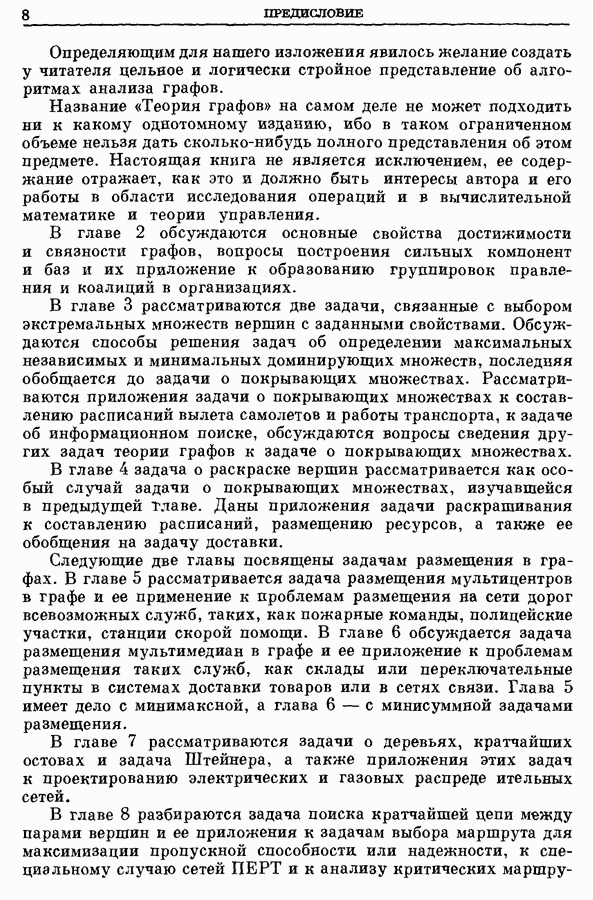 8 ПРЕДИСЛОВИЕ

Определяющим для нашего изложения явилось желание создать у читателя цельное и логически стройное представление об алгоритмах анализа графов.

Название «Теория графов» на самом деле не может подходить ни к какому однотомному изданию, ибо в таком ограниченном объеме нельзя дать сколько-нибудь полного представления об этом предмете. Настоящая книга не является исключением, ее содержание отражает, как это и должно быть интересы автора и его работы в области исследования операций и в вычислительной математике и теории управления.

В главе 2 обсуждаются основные свойства достижимости и связности графов, вопросы построения сильных компонент и баз и их приложение к образованию группировок правления и коалиций в организациях.

В главе 3 рассматриваются две задачи, связанные с выбором экстремальных множеств вершин с заданными свойствами. Обсуждаются способы решения задач об определении максимальных независимых и минимальных доминирующих множеств, последняя обобщается до задачи о покрывающих множествах. Рассматриваются приложения задачи о покрывающих множествах к составлению расписаний вылета самолетов и работы транспорта, к задаче об информационном поиске, обсуждаются вопросы сведения других задач теории графов к задаче о покрывающих множествах.

В главе 4 задача о раскраске вершин рассматривается как особый случай задачи о покрывающих множествах, изучавшейся в предыдущей главе. Даны приложения задачи раскрашивания к составлению расписаний, размещению ресурсов, а также ее обобщения на задачу доставки.

Следующие две главы посвящены задачам размещения в графах. В главе 5 рассматривается задача размещения мультицентров в графе и ее применение к проблемам размещения на сети дорог всевозможных служб, таких, как пожарные команды, полицейские участки, станции скорой помощи. В главе 6 обсуждается задача размещения мультимедиан в графе и ее приложение к проблемам размещения таких служб, как склады или переключательные пункты в системах доставки товаров или в сетях связи. Глава 5 имеет дело с минимаксной, а глава 6 — с минисуммной задачами размещения.

В главе 7 рассматриваются задачи о деревьях, кратчайших остовах и задача Штейнера, а также приложения этих задач к проектированию электрических и газовых распреде ительных сетей.

В главе 8 разбираются задача поиска кратчайшей цепи между парами вершин и ее приложения к задачам выбора маршрута для максимизации пропускной способности или надежности, к специальному случаю сетей ПЕРТ и к анализу критических маршру-